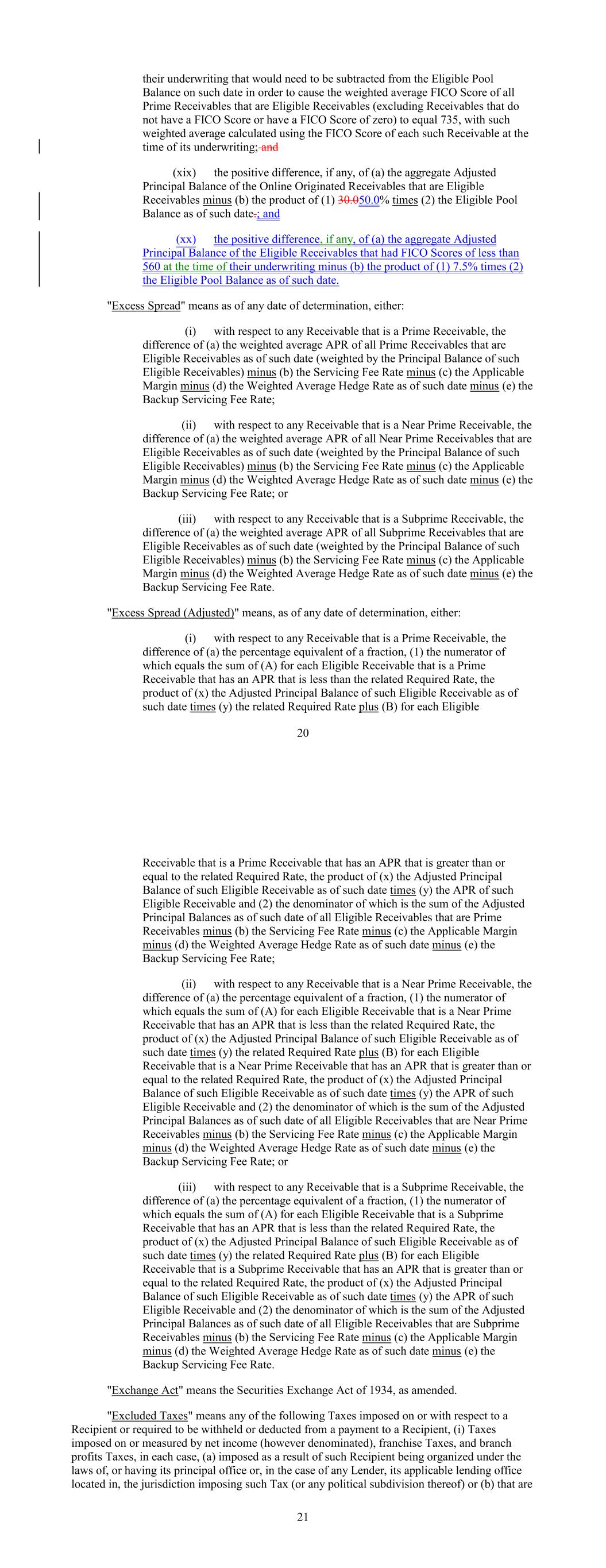 their underwriting that would need to be subtracted from the Eligible Pool Balance on such date in order to cause the weighted average FICO Score of all Prime Receivables that are Eligible Receivables (excluding Receivables that do not have a FICO Score or have a FICO Score of zero) to equal 735, with such weighted average calculated using the FICO Score of each such Receivable at the time of its underwriting; and

(xix) the positive difference, if any, of (a) the aggregate Adjusted Principal Balance of the Online Originated Receivables that are Eligible Receivables minus (b) the product of (1) 30.050.0% times (2) the Eligible Pool Balance as of such date.; and

(xx) the positive difference, if any, of (a) the aggregate Adjusted Principal Balance of the Eligible Receivables that had FICO Scores of less than 560 at the time of their underwriting minus (b) the product of (1) 7.5% times (2) the Eligible Pool Balance as of such date.

"Excess Spread" means as of any date of determination, either:

(i) with respect to any Receivable that is a Prime Receivable, the difference of (a) the weighted average APR of all Prime Receivables that are Eligible Receivables as of such date (weighted by the Principal Balance of such Eligible Receivables) minus (b) the Servicing Fee Rate minus (c) the Applicable Margin minus (d) the Weighted Average Hedge Rate as of such date minus (e) the Backup Servicing Fee Rate;

(ii) with respect to any Receivable that is a Near Prime Receivable, the difference of (a) the weighted average APR of all Near Prime Receivables that are Eligible Receivables as of such date (weighted by the Principal Balance of such Eligible Receivables) minus (b) the Servicing Fee Rate minus (c) the Applicable Margin minus (d) the Weighted Average Hedge Rate as of such date minus (e) the Backup Servicing Fee Rate; or

(iii) with respect to any Receivable that is a Subprime Receivable, the difference of (a) the weighted average APR of all Subprime Receivables that are Eligible Receivables as of such date (weighted by the Principal Balance of such Eligible Receivables) minus (b) the Servicing Fee Rate minus (c) the Applicable Margin minus (d) the Weighted Average Hedge Rate as of such date minus (e) the Backup Servicing Fee Rate.

"Excess Spread (Adjusted)" means, as of any date of determination, either:

(i) with respect to any Receivable that is a Prime Receivable, the difference of (a) the percentage equivalent of a fraction, (1) the numerator of which equals the sum of (A) for each Eligible Receivable that is a Prime Receivable that has an APR that is less than the related Required Rate, the product of (x) the Adjusted Principal Balance of such Eligible Receivable as of such date times (y) the related Required Rate plus (B) for each Eligible

20

Receivable that is a Prime Receivable that has an APR that is greater than or equal to the related Required Rate, the product of (x) the Adjusted Principal Balance of such Eligible Receivable as of such date times (y) the APR of such Eligible Receivable and (2) the denominator of which is the sum of the Adjusted Principal Balances as of such date of all Eligible Receivables that are Prime Receivables minus (b) the Servicing Fee Rate minus (c) the Applicable Margin minus (d) the Weighted Average Hedge Rate as of such date minus (e) the Backup Servicing Fee Rate;

(ii) with respect to any Receivable that is a Near Prime Receivable, the difference of (a) the percentage equivalent of a fraction, (1) the numerator of which equals the sum of (A) for each Eligible Receivable that is a Near Prime Receivable that has an APR that is less than the related Required Rate, the product of (x) the Adjusted Principal Balance of such Eligible Receivable as of such date times (y) the related Required Rate plus (B) for each Eligible Receivable that is a Near Prime Receivable that has an APR that is greater than or equal to the related Required Rate, the product of (x) the Adjusted Principal Balance of such Eligible Receivable as of such date times (y) the APR of such Eligible Receivable and (2) the denominator of which is the sum of the Adjusted Principal Balances as of such date of all Eligible Receivables that are Near Prime Receivables minus (b) the Servicing Fee Rate minus (c) the Applicable Margin minus (d) the Weighted Average Hedge Rate as of such date minus (e) the Backup Servicing Fee Rate; or

(iii) with respect to any Receivable that is a Subprime Receivable, the difference of (a) the percentage equivalent of a fraction, (1) the numerator of which equals the sum of (A) for each Eligible Receivable that is a Subprime Receivable that has an APR that is less than the related Required Rate, the product of (x) the Adjusted Principal Balance of such Eligible Receivable as of such date times (y) the related Required Rate plus (B) for each Eligible Receivable that is a Subprime Receivable that has an APR that is greater than or equal to the related Required Rate, the product of (x) the Adjusted Principal Balance of such Eligible Receivable as of such date times (y) the APR of such Eligible Receivable and (2) the denominator of which is the sum of the Adjusted Principal Balances as of such date of all Eligible Receivables that are Subprime Receivables minus (b) the Servicing Fee Rate minus (c) the Applicable Margin minus (d) the Weighted Average Hedge Rate as of such date minus (e) the Backup Servicing Fee Rate.

"Exchange Act" means the Securities Exchange Act of 1934, as amended.

"Excluded Taxes" means any of the following Taxes imposed on or with respect to a Recipient or required to be withheld or deducted from a payment to a Recipient, (i) Taxes imposed on or measured by net income (however denominated), franchise Taxes, and branch profits Taxes, in each case, (a) imposed as a result of such Recipient being organized under the laws of, or having its principal office or, in the case of any Lender, its applicable lending office located in, the jurisdiction imposing such Tax (or any political subdivision thereof) or (b) that are

21